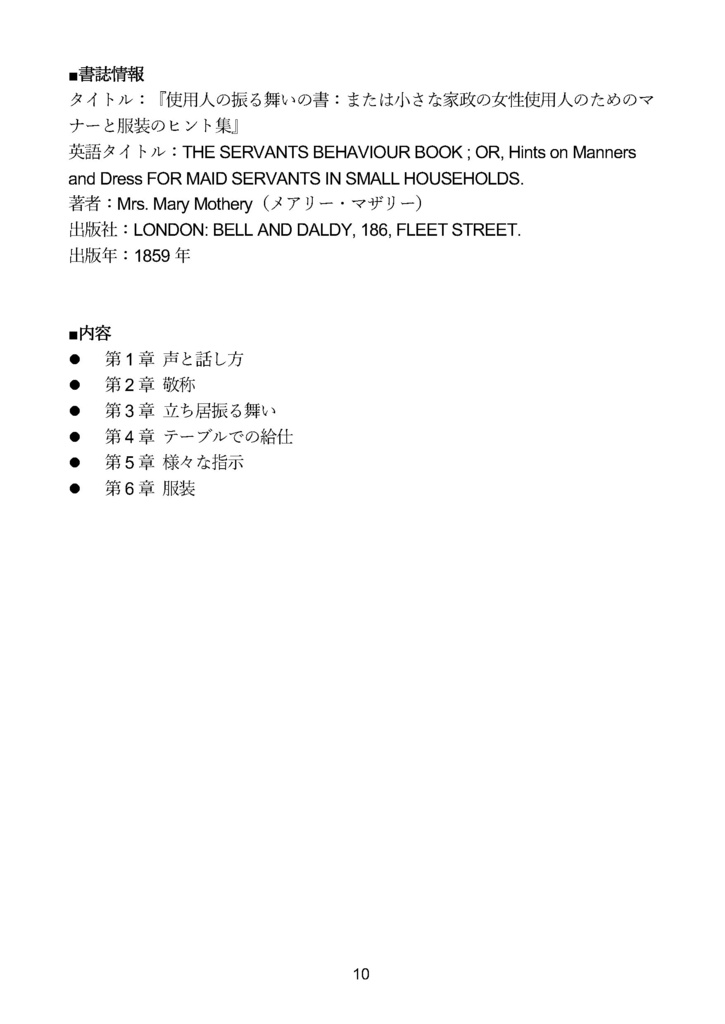 ■書誌情報
タイトル：『使用人の振る舞いの書：または小さな家政の女性使用人のためのマナーと服装のヒント集』
英語タイトル：THE SERVANTS BEHAVIOUR BOOK ; OR, Hints on Manners and Dress FOR MAID SERVANTS IN SMALL HOUSEHOLDS.
著者：Mrs. Mary Mothery（メアリー・マザリー）
出版社：LONDON: BELL AND DALDY, 186, FLEET STREET.
出版年：1859年

■内容
• 第1章 声と話し方
• 第2章 敬称
• 第3章 立ち居振る舞い
• 第4章 テーブルでの給仕
• 第5章 様々な指示
• 第6章 服装

10